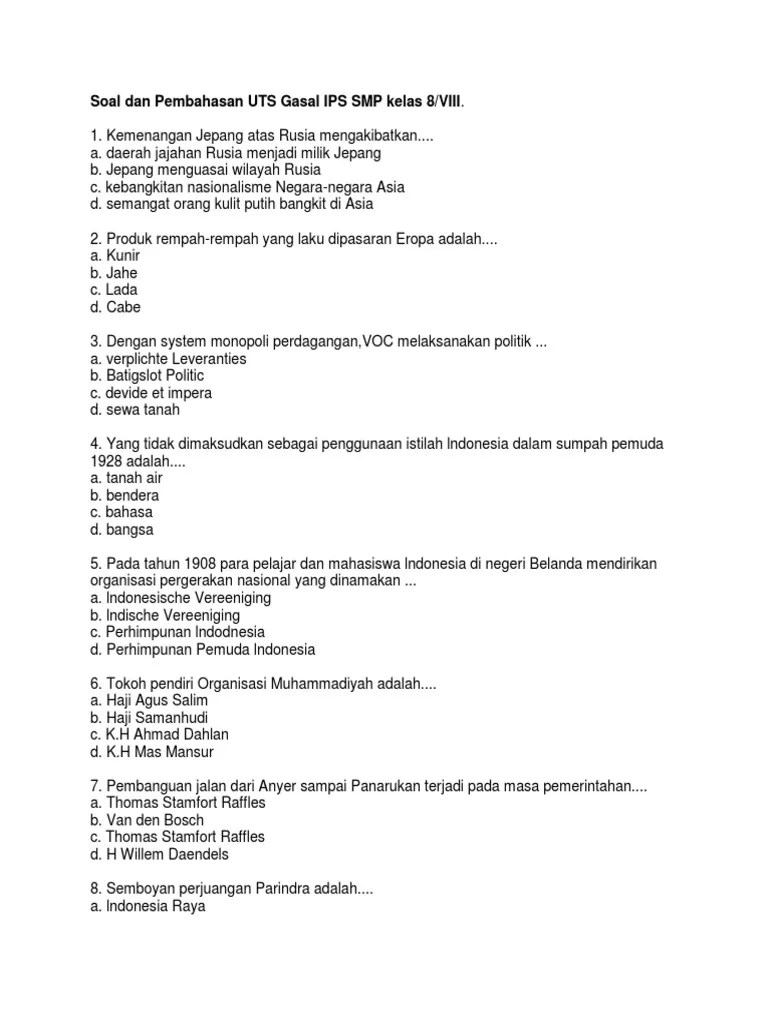 Soal dan Pembahasan UTS Gasal IPS SMP kelas 8/VIII.

1. Kemenangan Jepang atas Rusia mengakibatkan....
a. daerah jajahan Rusia menjadi milik Jepang
b. Jepang menguasai wilayah Rusia
c. kebangkitan nasionalisme Negara-negara Asia
d. semangat orang kulit putih bangkit di Asia

2. Produk rempah-rempah yang laku dipasaran Eropa adalah....
a. Kunir
b. Jahe
c. Lada
d. Cabe

3. Dengan system monopoli perdagangan,VOC melaksanakan politik ...
a. verplichte Leveranties
b. Batigslot Politic
c. devide et impera
d. sewa tanah

4. Yang tidak dimaksudkan sebagai penggunaan istilah Indonesia dalam sumpah pemuda 1928 adalah....
a. tanah air
b. bendera
c. bahasa
d. bangsa

5. Pada tahun 1908 para pelajar dan mahasiswa Indonesia di negeri Belanda mendirikan organisasi pergerakan nasional yang dinamakan ...
a. Indonesische Vereeniging
b. Indische Vereeniging
c. Perhimpunan Indodnesia
d. Perhimpunan Pemuda Indonesia

6. Tokoh pendiri Organisasi Muhammadiyah adalah....
a. Haji Agus Salim
b. Haji Samanhudi
c. K.H Ahmad Dahlan
d. K.H Mas Mansur

7. Pembanguan jalan dari Anyer sampai Panarukan terjadi pada masa pemerintahan....
a. Thomas Stamfort Raffles
b. Van den Bosch
c. Thomas Stamfort Raffles
d. H Willem Daendels

8. Semboyan perjuangan Parindra adalah....
a. Indonesia Raya